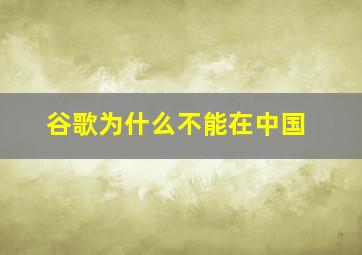 谷歌为什么不能在中国